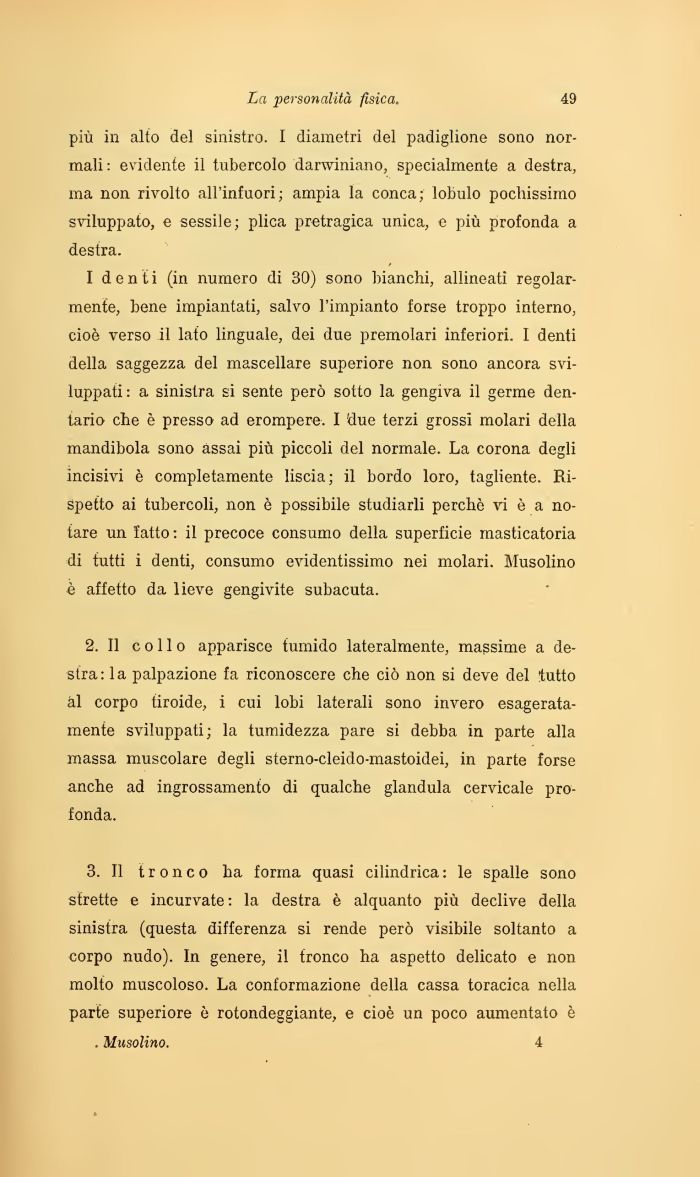 La personalità fisica. 49

più in alto del sinistro. I diametri del padiglione sono normali: evidente il tubercolo darwiniano, specialmente a destra, ma non rivolto all'infuori; ampia la conca; lobulo pochissimo sviluppato, e sessile; plica pretragica unica, e più profonda a destra.

I denti (in numero di 30) sono bianchi, allineati regolarmente, bene impiantati, salvo l'impianto forse troppo interno, cioè verso il lato linguale, dei due premolari inferiori. I denti della saggezza del mascellare superiore non sono ancora sviluppati: a sinistra si sente però sotto la gengiva il germe dentario che è presso ad erompere. I due terzi grossi molari della mandibola sono assai più piccoli del normale. La corona degli incisivi è completamente liscia; il bordo loro, tagliente. Rispetto ai tubercoli, non è possibile studiarli perchè vi è a notare un fatto: il precoce consumo della superficie masticatoria di tutti i denti, consumo evidentissimo nei molari. Musolino è affetto da lieve gengivite subacuta.

2. Il collo apparisce tumido lateralmente, massime a destra: la palpazione fa riconoscere che ciò non si deve del tutto al corpo tiroide, i cui lobi laterali sono invero esageratamente sviluppati; la tumidezza pare si debba in parte alla massa muscolare degli sterno-cleido-mastoidei, in parte forse anche ad ingrossamento di qualche glandula cervicale profonda.

3. Il tronco ha forma quasi cilindrica: le spalle sono strette e incurvate: la destra è alquanto più declive della sinistra (questa differenza si rende però visibile soltanto a corpo nudo). In genere, il tronco ha aspetto delicato e non molto muscoloso. La conformazione della cassa toracica nella parte superiore è rotondeggiante, e cioè un poco aumentato è

. Musolino. 4